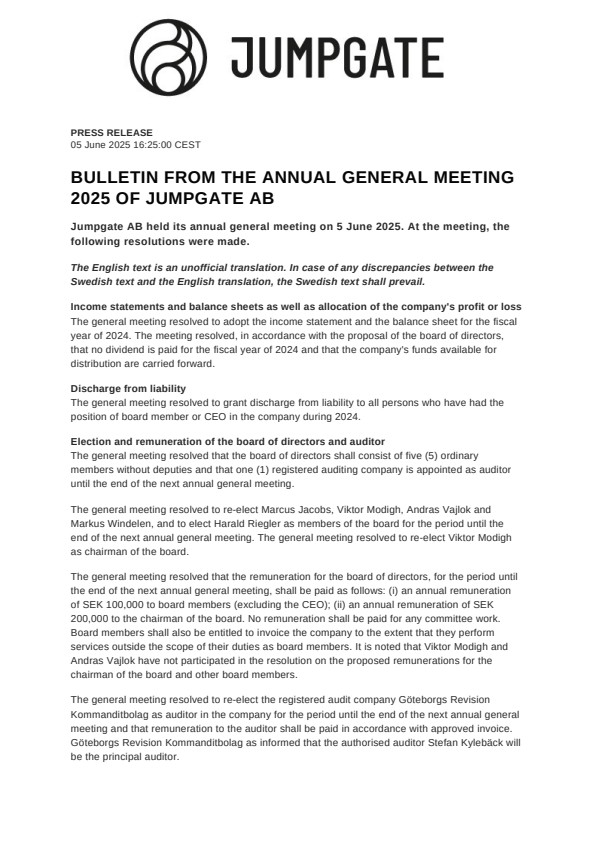 JUMPGATE

PRESS RELEASE
05 June 2025 16:25:00 CEST

BULLETIN FROM THE ANNUAL GENERAL MEETING 2025 OF JUMPGATE AB

Jumpgate AB held its annual general meeting on 5 June 2025. At the meeting, the following resolutions were made.

The English text is an unofficial translation. In case of any discrepancies between the Swedish text and the English translation, the Swedish text shall prevail.

Income statements and balance sheets as well as allocation of the company's profit or loss
The general meeting resolved to adopt the income statement and the balance sheet for the fiscal year of 2024. The meeting resolved, in accordance with the proposal of the board of directors, that no dividend is paid for the fiscal year of 2024 and that the company's funds available for distribution are carried forward.

Discharge from liability
The general meeting resolved to grant discharge from liability to all persons who have had the position of board member or CEO in the company during 2024.

Election and remuneration of the board of directors and auditor
The general meeting resolved that the board of directors shall consist of five (5) ordinary members without deputies and that one (1) registered auditing company is appointed as auditor until the end of the next annual general meeting.

The general meeting resolved to re-elect Marcus Jacobs, Viktor Modigh, Andras Vajlok and Markus Windelen, and to elect Harald Riegler as members of the board for the period until the end of the next annual general meeting. The general meeting resolved to re-elect Viktor Modigh as chairman of the board.

The general meeting resolved that the remuneration for the board of directors, for the period until the end of the next annual general meeting, shall be paid as follows: (i) an annual remuneration of SEK 100,000 to board members (excluding the CEO); (ii) an annual remuneration of SEK 200,000 to the chairman of the board. No remuneration shall be paid for any committee work. Board members shall also be entitled to invoice the company to the extent that they perform services outside the scope of their duties as board members. It is noted that Viktor Modigh and Andras Vajlok have not participated in the resolution on the proposed remunerations for the chairman of the board and other board members.

The general meeting resolved to re-elect the registered audit company Göteborgs Revision Kommanditbolag as auditor in the company for the period until the end of the next annual general meeting and that remuneration to the auditor shall be paid in accordance with approved invoice. Göteborgs Revision Kommanditbolag as informed that the authorised auditor Stefan Kylebäck will be the principal auditor.